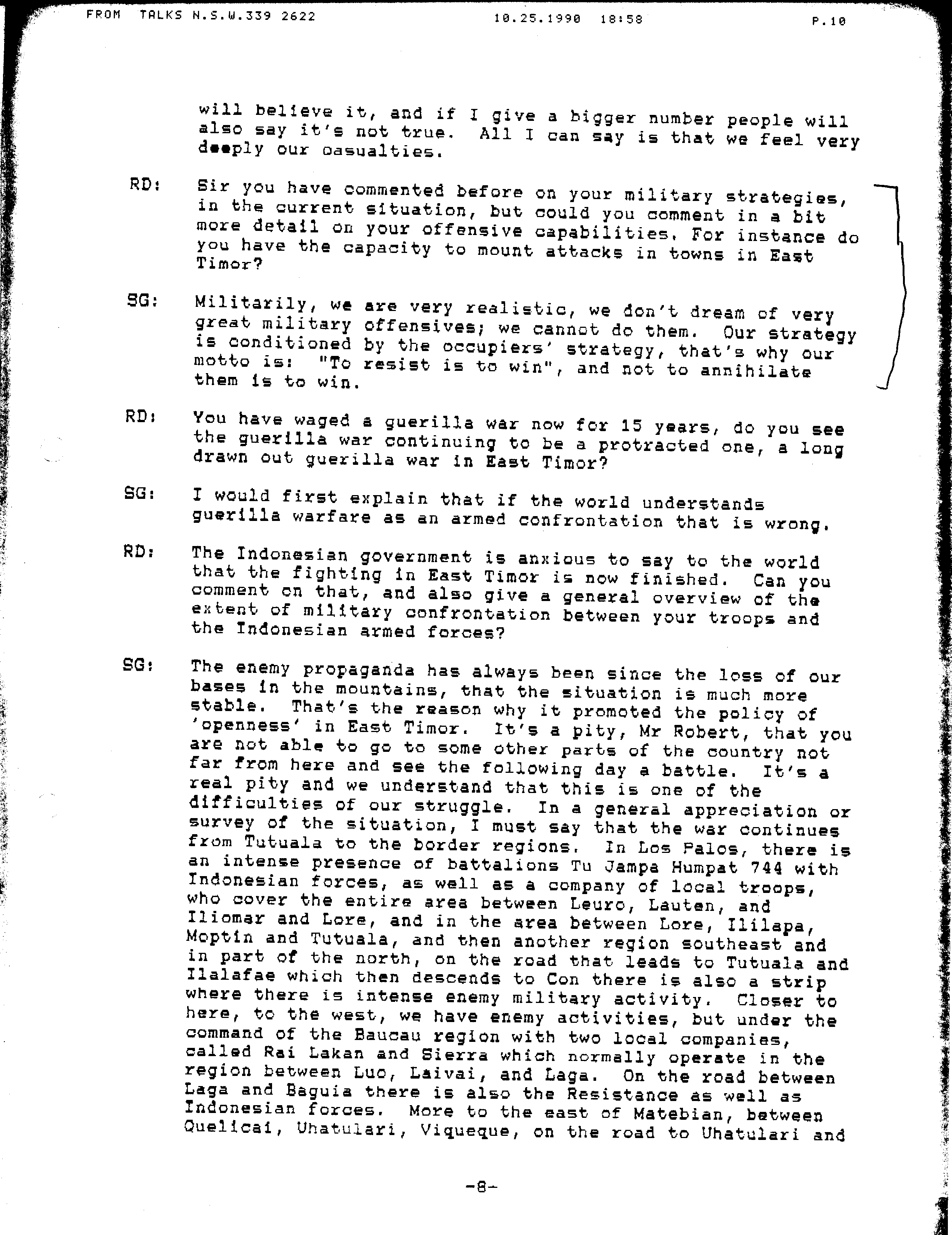 FROM TALKS N.S.W.339 2622 10.25.1990 18:58 P.10

will believe it, and if I give a bigger number people will also say it's not true. All I can say is that we feel very deeply our casualties.

RD: Sir you have commented before on your military strategies, in the current situation, but could you comment in a bit more detail on your offensive capabilities. For instance do you have the capacity to mount attacks in towns in East Timor?

SG: Militarily, we are very realistic, we don't dream of very great military offensives; we cannot do them. Our strategy is conditioned by the occupiers' strategy, that's why our motto is: "To resist is to win", and not to annihilate them is to win.

RD: You have waged a guerilla war now for 15 years, do you see the guerilla war continuing to be a protracted one, a long drawn out guerilla war in East Timor?

SG: I would first explain that if the world understands guerilla warfare as an armed confrontation that is wrong.

RD: The Indonesian government is anxious to say to the world that the fighting in East Timor is now finished. Can you comment on that, and also give a general overview of the extent of military confrontation between your troops and the Indonesian armed forces?

SG: The enemy propaganda has always been since the loss of our bases in the mountains, that the situation is much more stable. That's the reason why it promoted the policy of 'openness' in East Timor. It's a pity, Mr Robert, that you are not able to go to some other parts of the country not far from here and see the following day a battle. It's a real pity and we understand that this is one of the difficulties of our struggle. In a general appreciation or survey of the situation, I must say that the war continues from Tutuala to the border regions. In Los Palos, there is an intense presence of battalions Tu Jampa Humpat 744 with Indonesian forces, as well as a company of local troops, who cover the entire area between Leuro, Lauten, and Iliomar and Lore, and in the area between Lore, Ililapa, Moptin and Tutuala, and then another region southeast and in part of the north, on the road that leads to Tutuala and Ilalafae which then descends to Con there is also a strip where there is intense enemy military activity. Closer to here, to the west, we have enemy activities, but under the command of the Baucau region with two local companies, called Rai Lakan and Sierra which normally operate in the region between Luo, Laivai, and Laga. On the road between Laga and Baguia there is also the Resistance as well as Indonesian forces. More to the east of Matebian, between Quelicai, Uhatulari, Viqueque, on the road to Uhatulari and

-8-